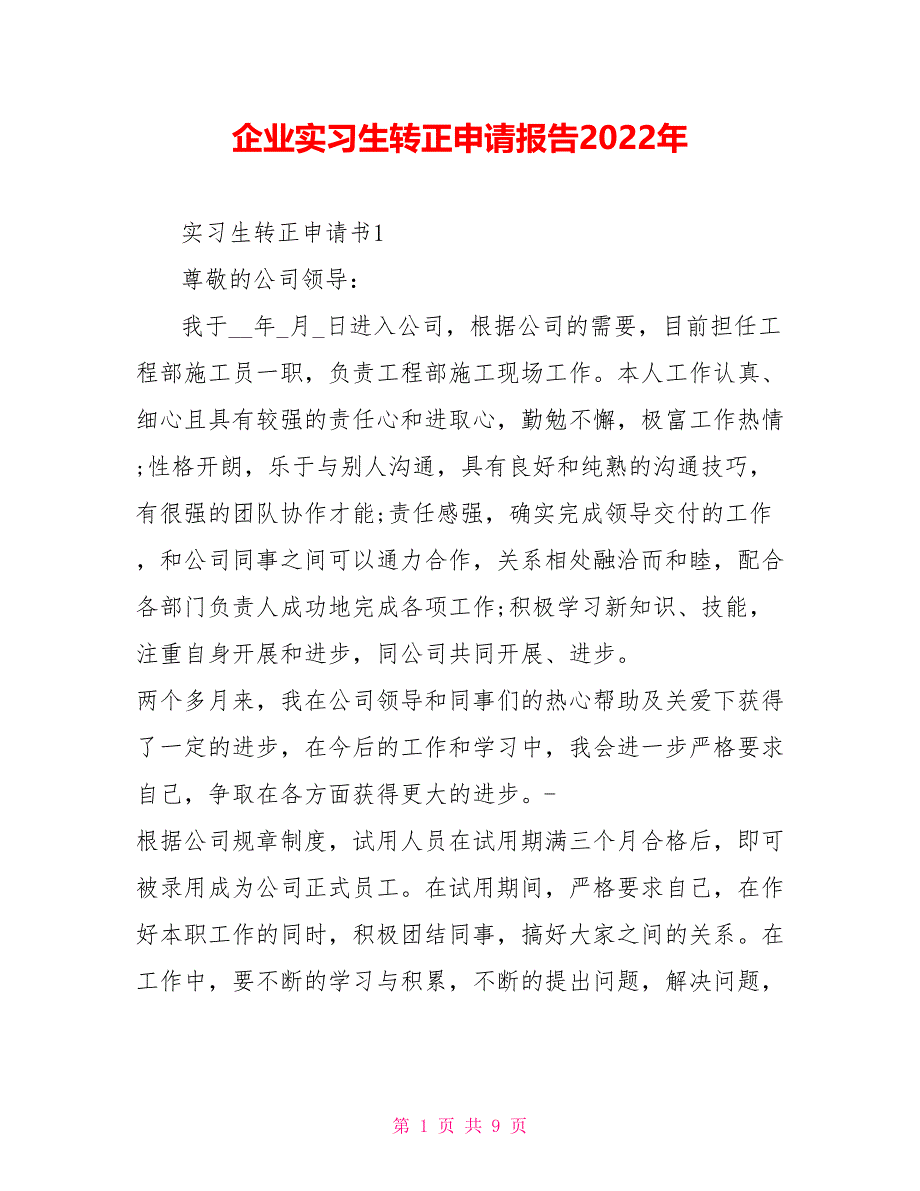 企业实习生转正申请报告2022年

实习生转正申请书1

尊敬的公司领导：

我于__年_月_日进入公司，根据公司的需要，目前担任工程部施工员一职，负责工程部施工现场工作。本人工作认真、细心且具有较强的责任心和进取心，勤勉不懈，极富工作热情;性格开朗，乐于与别人沟通，具有良好和纯熟的沟通技巧，有很强的团队协作才能;责任感强，确实完成领导交付的工作，和公司同事之间可以通力合作，关系相处融洽而和睦，配合各部门负责人成功地完成各项工作;积极学习新知识、技能，注重自身开展和进步，同公司共同开展、进步。

两个多月来，我在公司领导和同事们的热心帮助及关爱下获得了一定的进步，在今后的工作和学习中，我会进一步严格要求自己，争取在各方面获得更大的进步。-

根据公司规章制度，试用人员在试用期满三个月合格后，即可被录用成为公司正式员工。在试用期间，严格要求自己，在作好本职工作的同时，积极团结同事，搞好大家之间的关系。在工作中，要不断的学习与积累，不断的提出问题，解决问题，

第 1 页 共 9 页